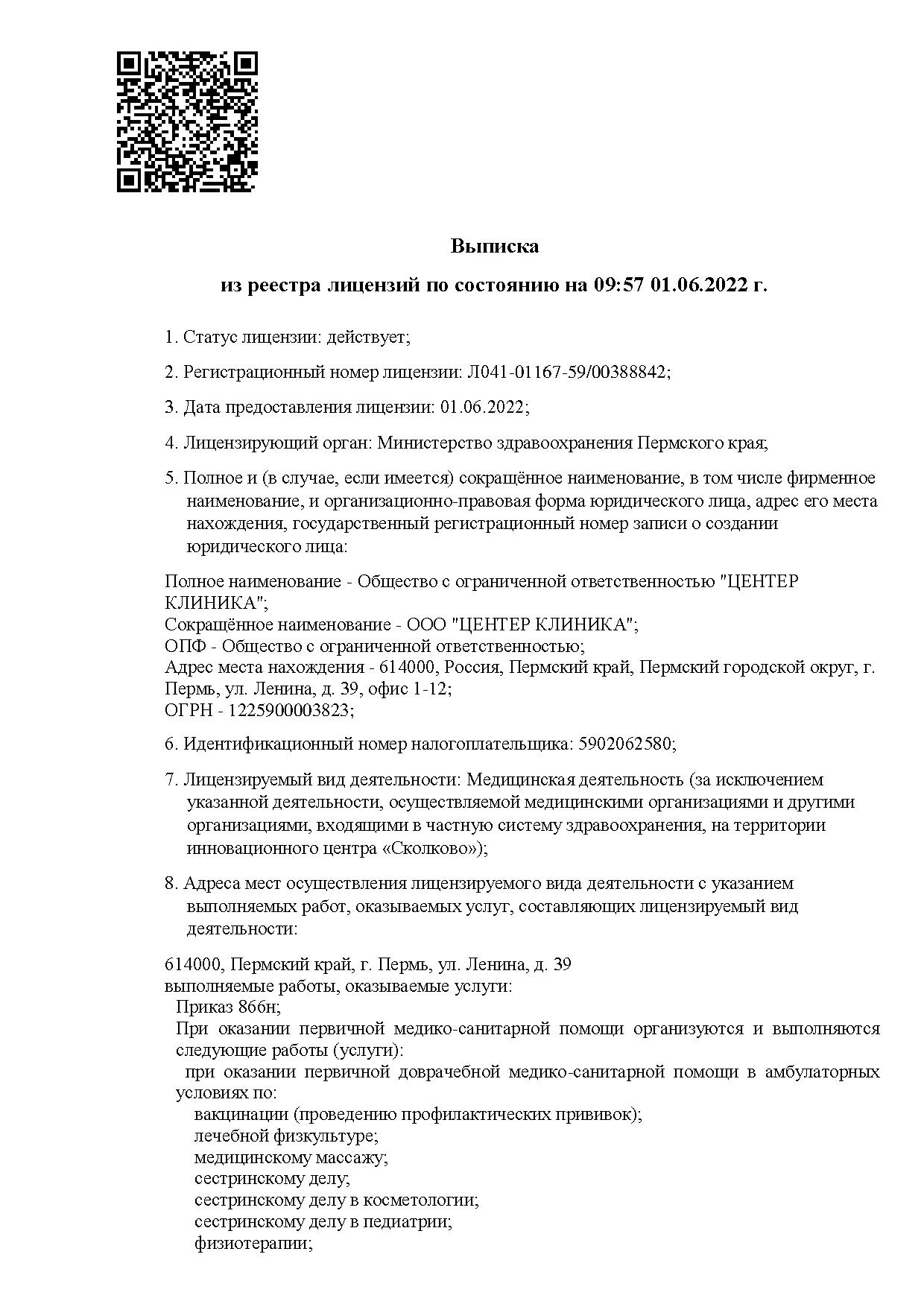 Выписка

из реестра лицензий по состоянию на 09:57 01.06.2022 г.

1. Статус лицензии: действует;

2. Регистрационный номер лицензии: Л041-01167-59/00388842;

3. Дата предоставления лицензии: 01.06.2022;

4. Лицензирующий орган: Министерство здравоохранения Пермского края;

5. Полное и (в случае, если имеется) сокращённое наименование, в том числе фирменное наименование, и организационно-правовая форма юридического лица, адрес его места нахождения, государственный регистрационный номер записи о создании юридического лица:

Полное наименование - Общество с ограниченной ответственностью "ЦЕНТЕР КЛИНИКА";
Сокращённое наименование - ООО "ЦЕНТЕР КЛИНИКА";
ОПФ - Общество с ограниченной ответственностью;
Адрес места нахождения - 614000, Россия, Пермский край, Пермский городской округ, г. Пермь, ул. Ленина, д. 39, офис 1-12;
ОГРН - 1225900003823;

6. Идентификационный номер налогоплательщика: 5902062580;

7. Лицензируемый вид деятельности: Медицинская деятельность (за исключением указанной деятельности, осуществляемой медицинскими организациями и другими организациями, входящими в частную систему здравоохранения, на территории инновационного центра «Сколково»);

8. Адреса мест осуществления лицензируемого вида деятельности с указанием выполняемых работ, оказываемых услуг, составляющих лицензируемый вид деятельности:

614000, Пермский край, г. Пермь, ул. Ленина, д. 39
выполняемые работы, оказываемые услуги:
Приказ 866н;
При оказании первичной медико-санитарной помощи организуются и выполняются следующие работы (услуги):
при оказании первичной доврачебной медико-санитарной помощи в амбулаторных условиях по:
вакцинации (проведению профилактических прививок);
лечебной физкультуре;
медицинскому массажу;
сестринскому делу;
сестринскому делу в косметологии;
сестринскому делу в педиатрии;
физиотерапии;